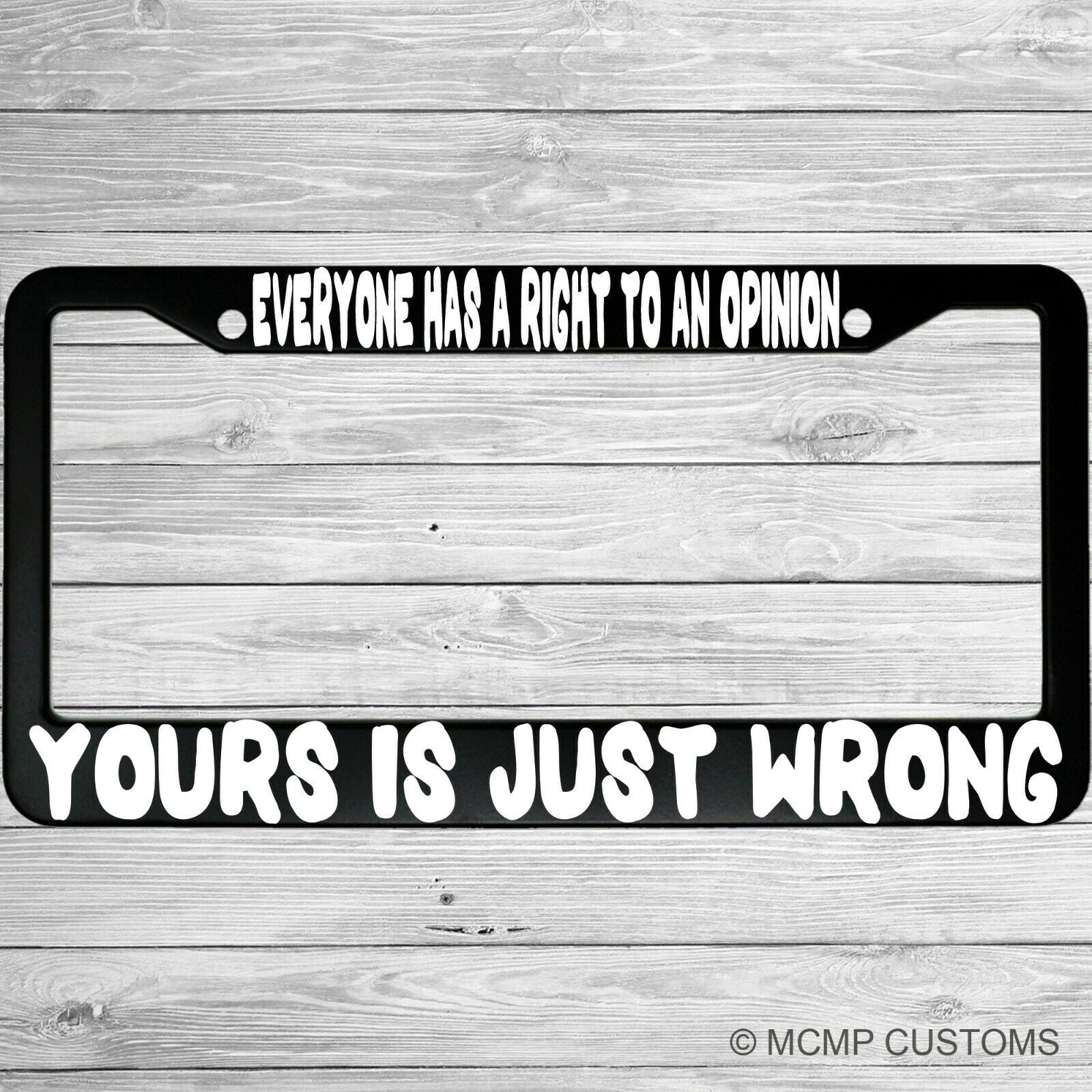 EVERYONE HAS A RIGHT TO AN OPINION

YOURS IS JUST WRONG

© MCMP CUSTOMS